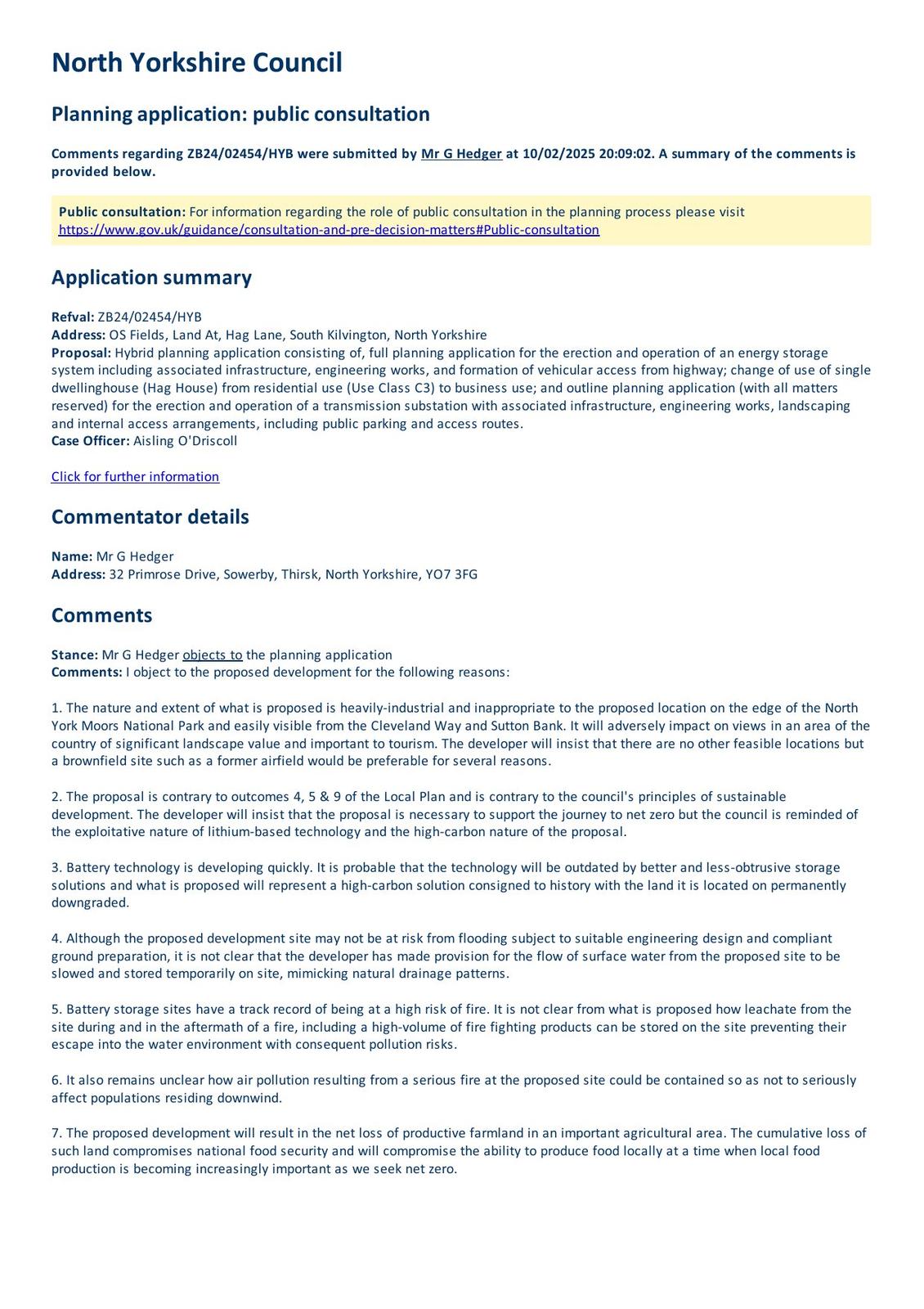 North Yorkshire Council

Planning application: public consultation

Comments regarding ZB24/02454/HYB were submitted by Mr G Hedger at 10/02/2025 20:09:02. A summary of the comments is provided below.

Public consultation: For information regarding the role of public consultation in the planning process please visit https://www.gov.uk/guidance/consultation-and-pre-decision-matters#Public-consultation

Application summary

Refval: ZB24/02454/HYB
Address: OS Fields, Land At, Hag Lane, South Kilvington, North Yorkshire
Proposal: Hybrid planning application consisting of, full planning application for the erection and operation of an energy storage system including associated infrastructure, engineering works, and formation of vehicular access from highway; change of use of single dwellinghouse (Hag House) from residential use (Use Class C3) to business use; and outline planning application (with all matters reserved) for the erection and operation of a transmission substation with associated infrastructure, engineering works, landscaping and internal access arrangements, including public parking and access routes.
Case Officer: Aisling O'Driscoll

Click for further information

Commentator details

Name: Mr G Hedger
Address: 32 Primrose Drive, Sowerby, Thirsk, North Yorkshire, YO7 3FG

Comments

Stance: Mr G Hedger objects to the planning application
Comments: I object to the proposed development for the following reasons:

1. The nature and extent of what is proposed is heavily-industrial and inappropriate to the proposed location on the edge of the North York Moors National Park and easily visible from the Cleveland Way and Sutton Bank. It will adversely impact on views in an area of the country of significant landscape value and important to tourism. The developer will insist that there are no other feasible locations but a brownfield site such as a former airfield would be preferable for several reasons.

2. The proposal is contrary to outcomes 4, 5 & 9 of the Local Plan and is contrary to the council's principles of sustainable development. The developer will insist that the proposal is necessary to support the journey to net zero but the council is reminded of the exploitative nature of lithium-based technology and the high-carbon nature of the proposal.

3. Battery technology is developing quickly. It is probable that the technology will be outdated by better and less-obtrusive storage solutions and what is proposed will represent a high-carbon solution consigned to history with the land it is located on permanently downgraded.

4. Although the proposed development site may not be at risk from flooding subject to suitable engineering design and compliant ground preparation, it is not clear that the developer has made provision for the flow of surface water from the proposed site to be slowed and stored temporarily on site, mimicking natural drainage patterns.

5. Battery storage sites have a track record of being at a high risk of fire. It is not clear from what is proposed how leachate from the site during and in the aftermath of a fire, including a high-volume of fire fighting products can be stored on the site preventing their escape into the water environment with consequent pollution risks.

6. It also remains unclear how air pollution resulting from a serious fire at the proposed site could be contained so as not to seriously affect populations residing downwind.

7. The proposed development will result in the net loss of productive farmland in an important agricultural area. The cumulative loss of such land compromises national food security and will compromise the ability to produce food locally at a time when local food production is becoming increasingly important as we seek net zero.